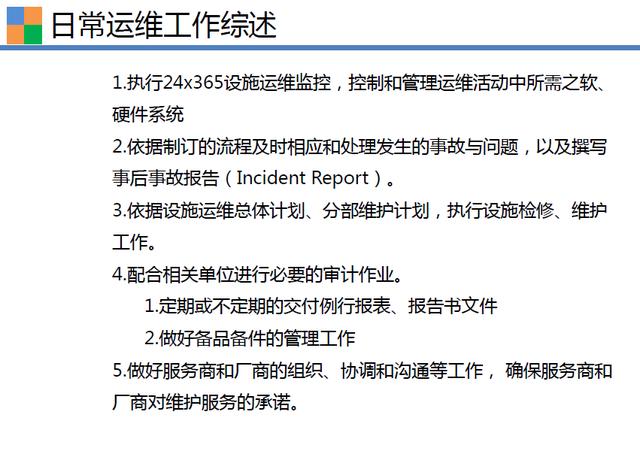 日常运维工作综述

1.执行24x365设施运维监控，控制和管理运维活动中所需之软、硬件系统

2.依据制订的流程及时相应和处理发生的事故与问题，以及撰写事后事故报告（Incident Report）。

3.依据设施运维总体计划、分部维护计划，执行设施检修、维护工作。

4.配合相关单位进行必要的审计作业。

1.定期或不定期的交付例行报表、报告书文件

2.做好备品备件的管理工作

5.做好服务商和厂商的组织、协调和沟通等工作， 确保服务商和厂商对维护服务的承诺。